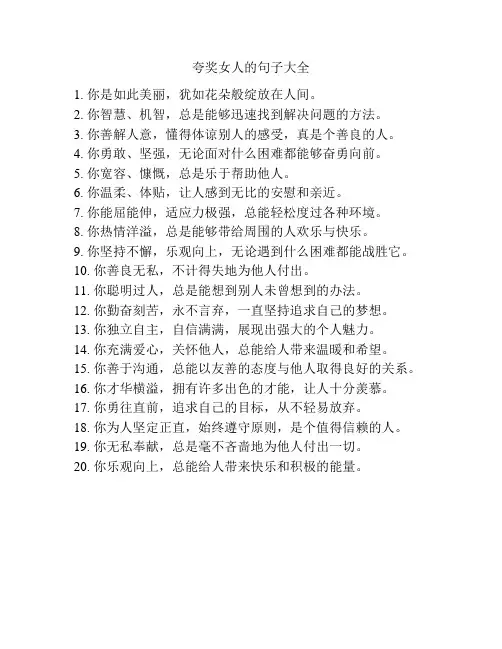 夸奖女人的句子大全

1. 你是如此美丽，犹如花朵般绽放在人间。
2. 你智慧、机智，总是能够迅速找到解决问题的方法。
3. 你善解人意，懂得体谅别人的感受，真是个善良的人。
4. 你勇敢、坚强，无论面对什么困难都能够奋勇向前。
5. 你宽容、慷慨，总是乐于帮助他人。
6. 你温柔、体贴，让人感到无比的安慰和亲近。
7. 你能屈能伸，适应力极强，总能轻松度过各种环境。
8. 你热情洋溢，总是能够带给周围的人欢乐与快乐。
9. 你坚持不懈，乐观向上，无论遇到什么困难都能战胜它。
10. 你善良无私，不计得失地为他人付出。
11. 你聪明过人，总是能想到别人未曾想到的办法。
12. 你勤奋刻苦，永不言弃，一直坚持追求自己的梦想。
13. 你独立自主，自信满满，展现出强大的个人魅力。
14. 你充满爱心，关怀他人，总能给人带来温暖和希望。
15. 你善于沟通，总能以友善的态度与他人取得良好的关系。
16. 你才华横溢，拥有许多出色的才能，让人十分羡慕。
17. 你勇往直前，追求自己的目标，从不轻易放弃。
18. 你为人坚定正直，始终遵守原则，是个值得信赖的人。
19. 你无私奉献，总是毫不吝啬地为他人付出一切。
20. 你乐观向上，总能给人带来快乐和积极的能量。